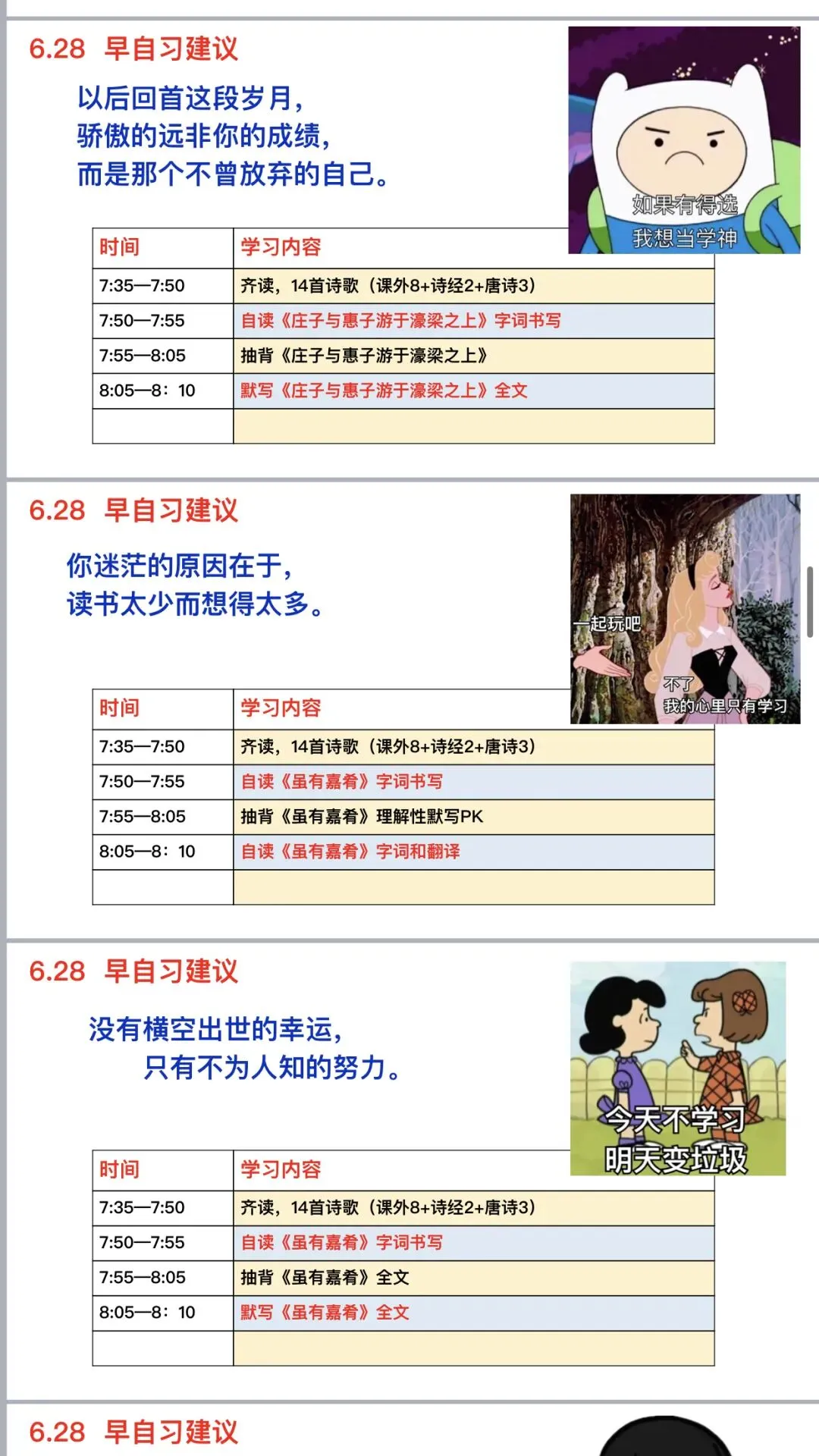 6.28 早自习建议

以后回首这段岁月，
骄傲的远非你的成绩，
而是那个不曾放弃的自己。

如果有得选
我想当学神

| 时间 | 学习内容 |
|---|---|
| 7:35—7:50 | 齐读，14首诗歌（课外8+诗经2+唐诗3） |
| 7:50—7:55 | 自读《庄子与惠子游于濠梁之上》字词书写 |
| 7:55—8:05 | 抽背《庄子与惠子游于濠梁之上》 |
| 8:05—8：10 | 默写《庄子与惠子游于濠梁之上》全文 |
| | |

6.28 早自习建议

你迷茫的原因在于，
读书太少而想得太多。

一起玩吧
不了
我的心里只有学习

| 时间 | 学习内容 |
|---|---|
| 7:35—7:50 | 齐读，14首诗歌（课外8+诗经2+唐诗3） |
| 7:50—7:55 | 自读《虽有嘉肴》字词书写 |
| 7:55—8:05 | 抽背《虽有嘉肴》理解性默写PK |
| 8:05—8：10 | 自读《虽有嘉肴》字词和翻译 |
| | |

6.28 早自习建议

没有横空出世的幸运，
只有不为人知的努力。

今天不学习
明天变垃圾

| 时间 | 学习内容 |
|---|---|
| 7:35—7:50 | 齐读，14首诗歌（课外8+诗经2+唐诗3） |
| 7:50—7:55 | 自读《虽有嘉肴》字词书写 |
| 7:55—8:05 | 抽背《虽有嘉肴》全文 |
| 8:05—8：10 | 默写《虽有嘉肴》全文 |
| | |

6.28 早自习建议